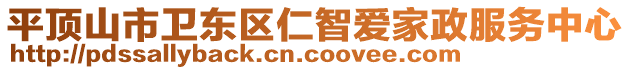 平顶山市卫东区仁智爱家政服务中心
http://pdssallyback.cn.coovee.com